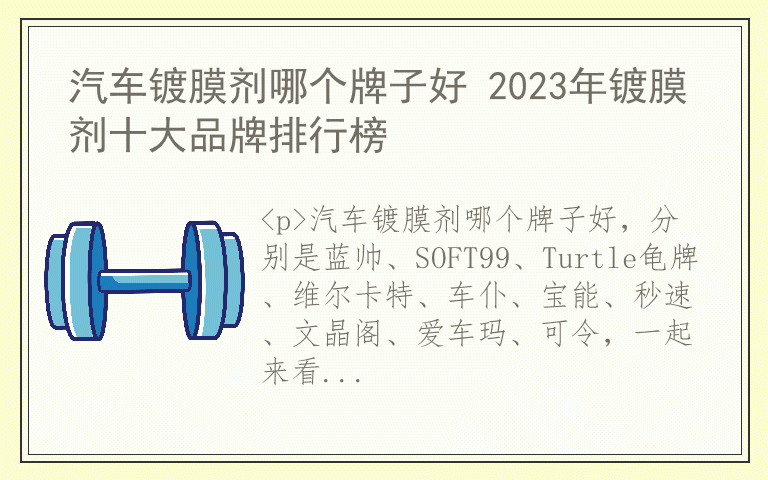 汽车镀膜剂哪个牌子好 2023年镀膜剂十大品牌排行榜

<p>汽车镀膜剂哪个牌子好，分别是蓝帅、SOFT99、Turtle龟牌、维尔卡特、车仆、宝能、秒速、文晶阁、爱车玛、可令，一起来看...